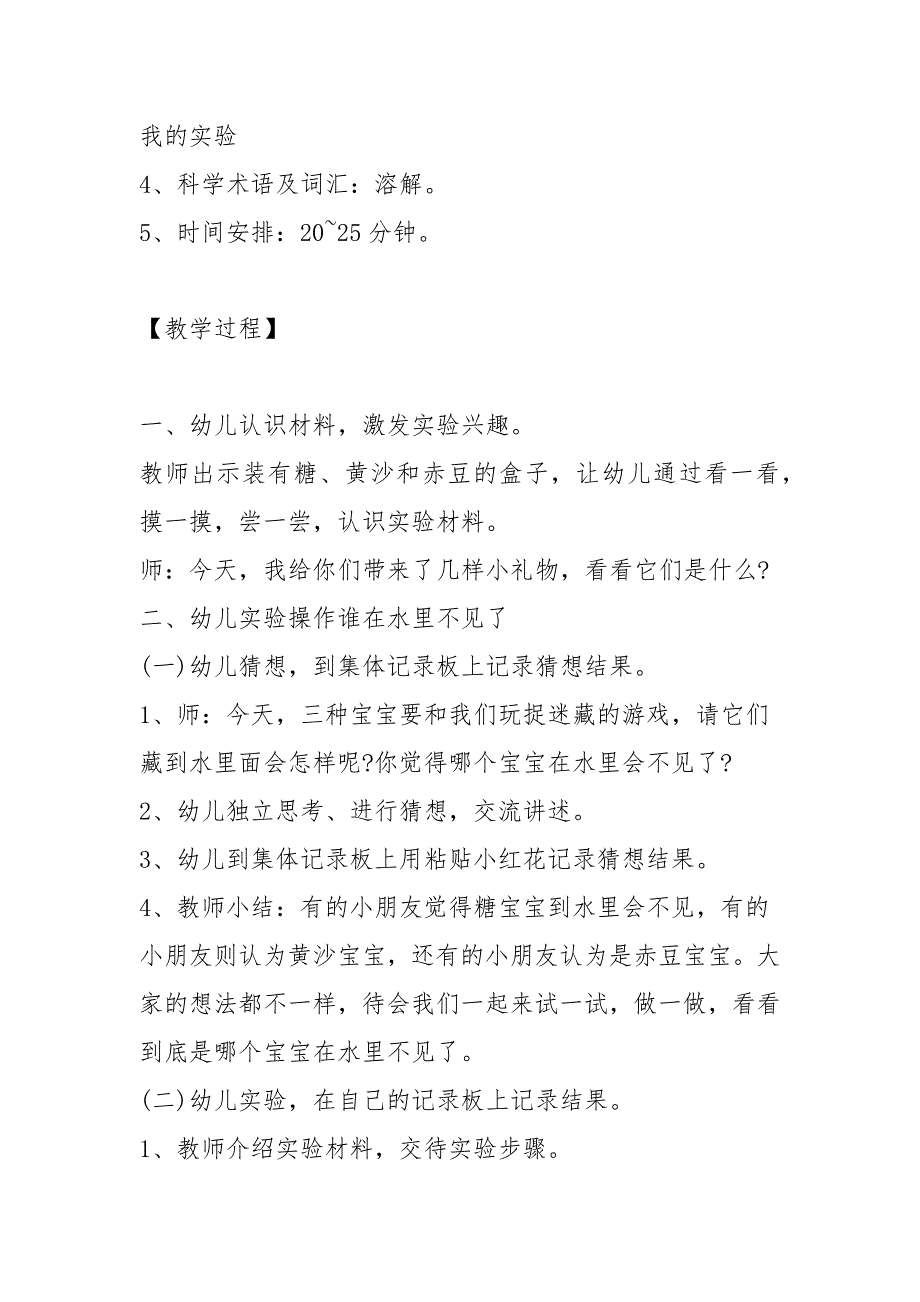 我的实验
4、科学术语及词汇：溶解。
5、时间安排：20~25 分钟。

【教学过程】

一、幼儿认识材料，激发实验兴趣。
教师出示装有糖、黄沙和赤豆的盒子，让幼儿通过看一看，摸一摸，尝一尝，认识实验材料。
师：今天，我给你们带来了几样小礼物，看看它们是什么?
二、幼儿实验操作谁在水里不见了
(一)幼儿猜想，到集体记录板上记录猜想结果。
1、师：今天，三种宝宝要和我们玩捉迷藏的游戏，请它们藏到水里面会怎样呢?你觉得哪个宝宝在水里会不见了?
2、幼儿独立思考、进行猜想，交流讲述。
3、幼儿到集体记录板上用粘贴小红花记录猜想结果。
4、教师小结：有的小朋友觉得糖宝宝到水里会不见，有的小朋友则认为黄沙宝宝，还有的小朋友认为是赤豆宝宝。大家的想法都不一样，待会我们一起来试一试，做一做，看看到底是哪个宝宝在水里不见了。
(二)幼儿实验，在自己的记录板上记录结果。
1、教师介绍实验材料，交待实验步骤。